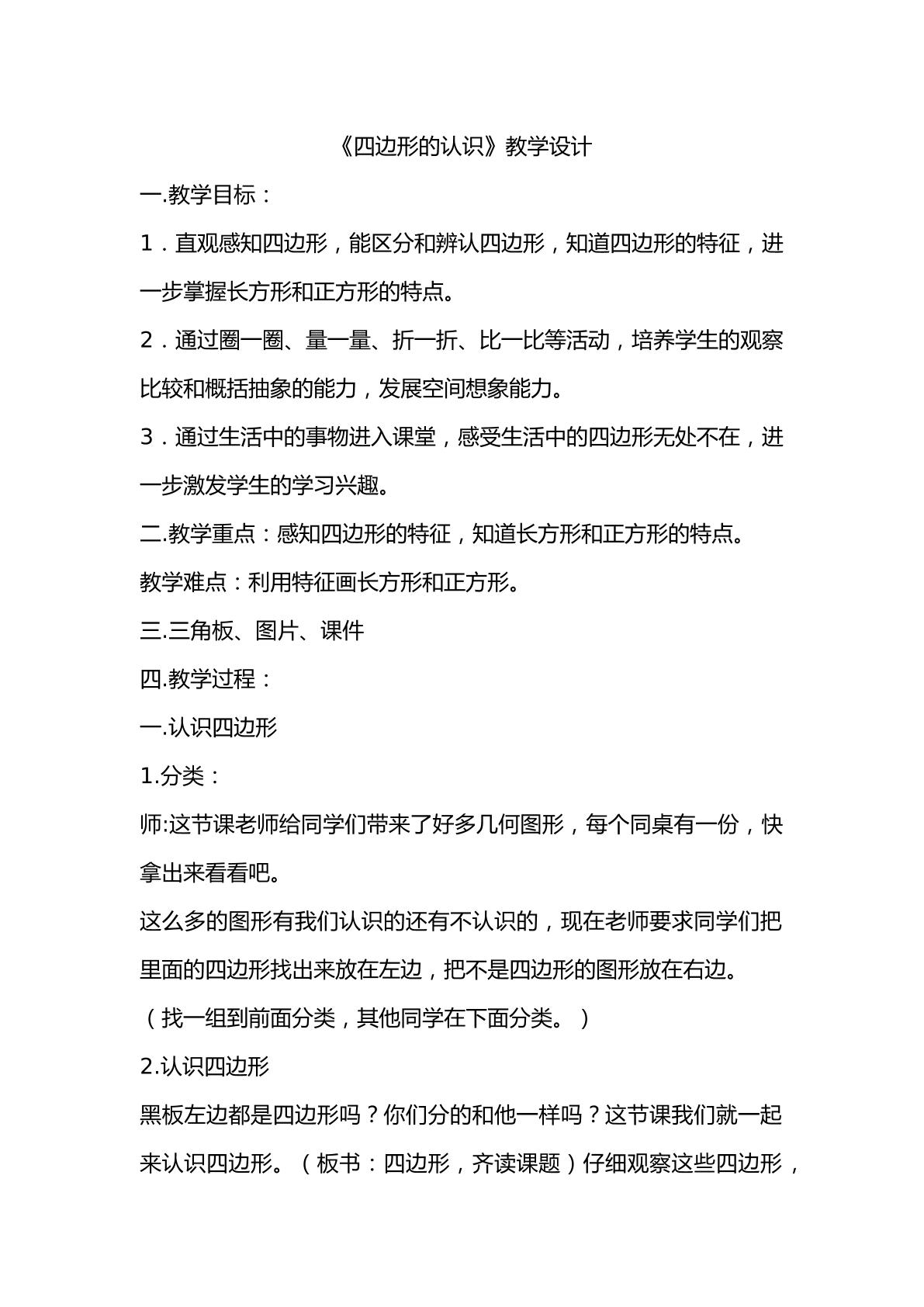 《四边形的认识》教学设计

一.教学目标：

1．直观感知四边形，能区分和辨认四边形，知道四边形的特征，进一步掌握长方形和正方形的特点。

2．通过圈一圈、量一量、折一折、比一比等活动，培养学生的观察比较和概括抽象的能力，发展空间想象能力。

3．通过生活中的事物进入课堂，感受生活中的四边形无处不在，进一步激发学生的学习兴趣。

二.教学重点：感知四边形的特征，知道长方形和正方形的特点。

教学难点：利用特征画长方形和正方形。

三.三角板、图片、课件

四.教学过程：

一.认识四边形

1.分类：

师:这节课老师给同学们带来了好多几何图形，每个同桌有一份，快拿出来看看吧。

这么多的图形有我们认识的还有不认识的，现在老师要求同学们把里面的四边形找出来放在左边，把不是四边形的图形放在右边。

（找一组到前面分类，其他同学在下面分类。）

2.认识四边形

黑板左边都是四边形吗？你们分的和他一样吗？这节课我们就一起来认识四边形。（板书：四边形，齐读课题）仔细观察这些四边形，